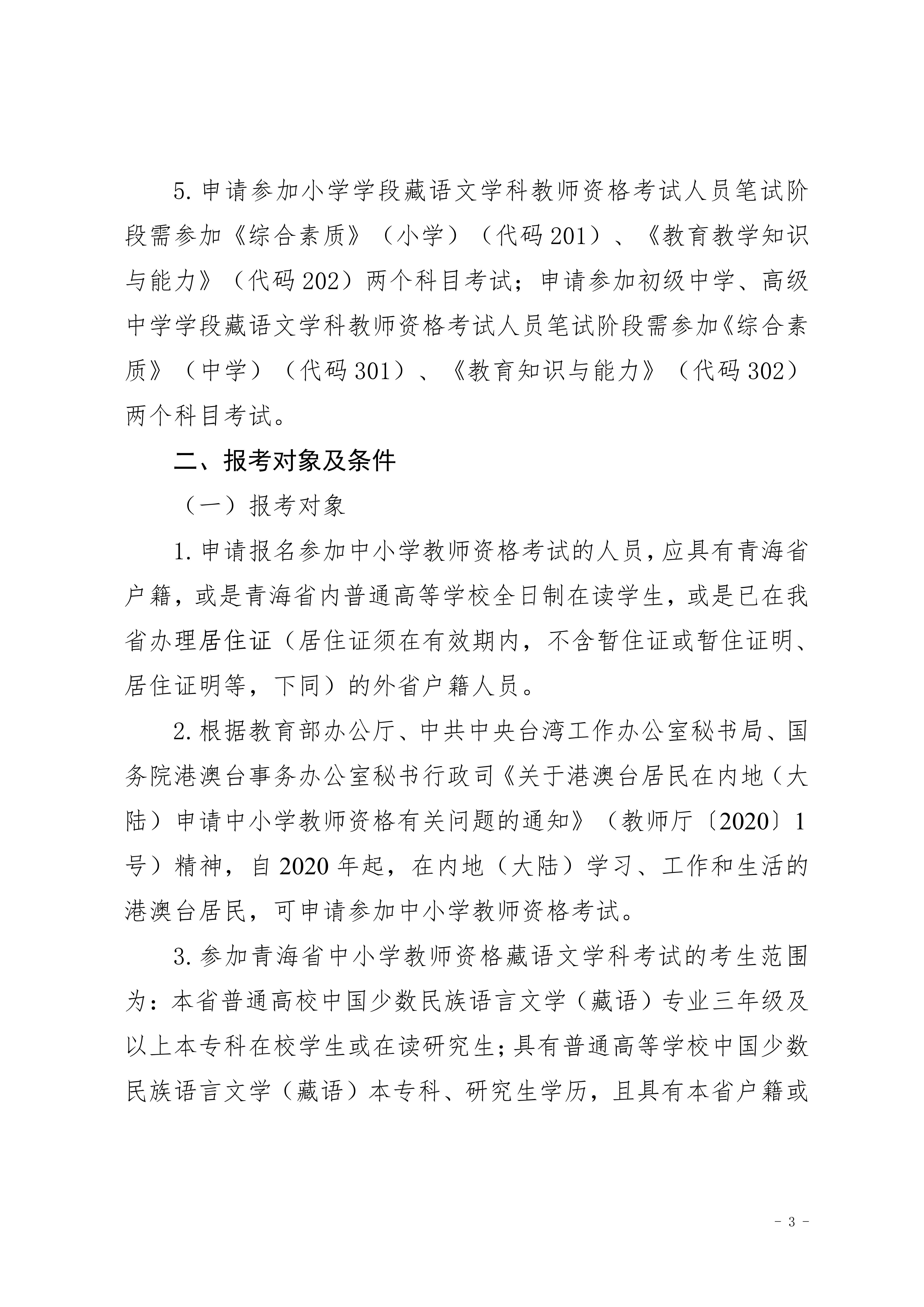 5. 申请参加小学学段藏语文学科教师资格考试人员笔试阶段需参加《综合素质》（小学）（代码 201）、《教育教学知识与能力》（代码 202）两个科目考试；申请参加初级中学、高级中学学段藏语文学科教师资格考试人员笔试阶段需参加《综合素质》（中学）（代码 301）、《教育知识与能力》（代码 302）两个科目考试。

二、报考对象及条件

（一）报考对象

1. 申请报名参加中小学教师资格考试的人员，应具有青海省户籍，或是青海省内普通高等学校全日制在读学生，或是已在我省办理居住证（居住证须在有效期内，不含暂住证或暂住证明、居住证明等，下同）的外省户籍人员。

2. 根据教育部办公厅、中共中央台湾工作办公室秘书局、国务院港澳台事务办公室秘书行政司《关于港澳台居民在内地（大陆）申请中小学教师资格有关问题的通知》（教师厅〔2020〕1 号）精神，自 2020 年起，在内地（大陆）学习、工作和生活的港澳台居民，可申请参加中小学教师资格考试。

3. 参加青海省中小学教师资格藏语文学科考试的考生范围为：本省普通高校中国少数民族语言文学（藏语）专业三年级及以上本专科在校学生或在读研究生；具有普通高等学校中国少数民族语言文学（藏语）本专科、研究生学历，且具有本省户籍或

- 3 -